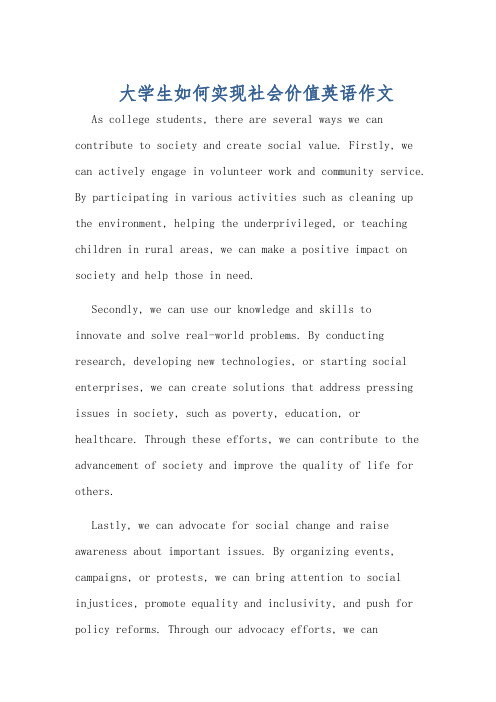 大学生如何实现社会价值英语作文

As college students, there are several ways we can contribute to society and create social value. Firstly, we can actively engage in volunteer work and community service. By participating in various activities such as cleaning up the environment, helping the underprivileged, or teaching children in rural areas, we can make a positive impact on society and help those in need.

Secondly, we can use our knowledge and skills to innovate and solve real-world problems. By conducting research, developing new technologies, or starting social enterprises, we can create solutions that address pressing issues in society, such as poverty, education, or healthcare. Through these efforts, we can contribute to the advancement of society and improve the quality of life for others.

Lastly, we can advocate for social change and raise awareness about important issues. By organizing events, campaigns, or protests, we can bring attention to social injustices, promote equality and inclusivity, and push for policy reforms. Through our advocacy efforts, we can